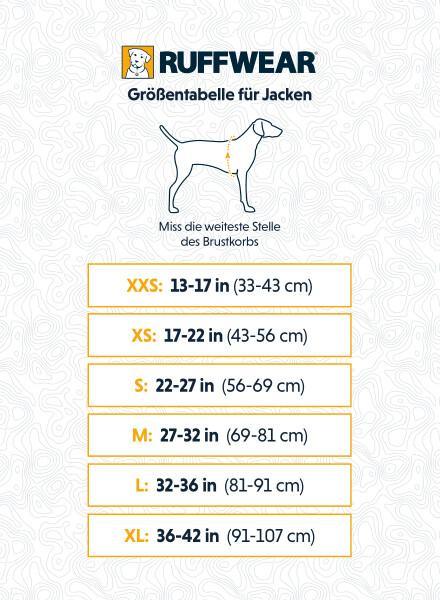 RUFFWEAR

Größentabelle für Jacken

Miss die weiteste Stelle des Brustkorbs

XXS: 13-17 in (33-43 cm)

XS: 17-22 in (43-56 cm)

S: 22-27 in (56-69 cm)

M: 27-32 in (69-81 cm)

L: 32-36 in (81-91 cm)

XL: 36-42 in (91-107 cm)